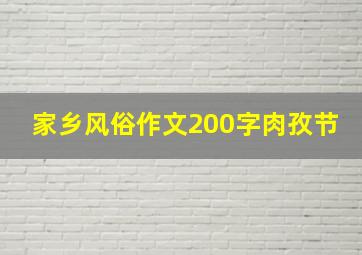 家乡风俗作文200字肉孜节